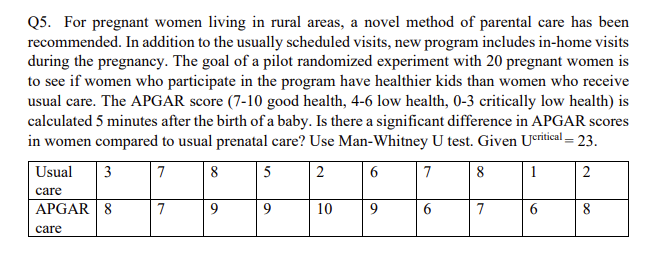 Q5. For pregnant women living in rural areas, a novel method of parental care has been recommended. In addition to the usually scheduled visits, new program includes in-home visits during the pregnancy. The goal of a pilot randomized experiment with 20 pregnant women is to see if women who participate in the program have healthier kids than women who receive usual care. The APGAR score (7-10 good health, 4-6 low health, 0-3 critically low health) is calculated 5 minutes after the birth of a baby. Is there a significant difference in APGAR scores in women compared to usual prenatal care? Use Man-Whitney U test. Given $U^{critical} = 23$.

| Usual care | 3 | 7 | 8 | 5 | 2 | 6 | 7 | 8 | 1 | 2 |
|---|---|---|---|---|---|---|---|---|---|---|
| APGAR care | 8 | 7 | 9 | 9 | 10 | 9 | 6 | 7 | 6 | 8 |